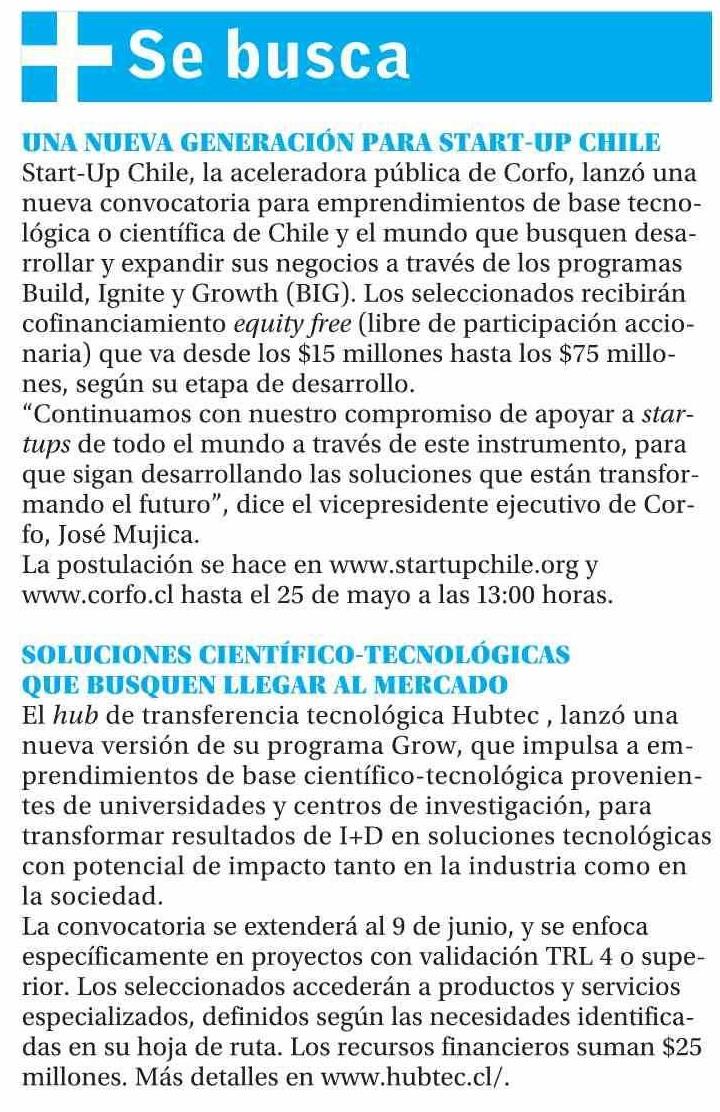 Se busca

UNA NUEVA GENERACIÓN PARA START-UP CHILE
Start-Up Chile, la aceleradora pública de Corfo, lanzó una nueva convocatoria para emprendimientos de base tecnológica o científica de Chile y el mundo que busquen desarrollar y expandir sus negocios a través de los programas Build, Ignite y Growth (BIG). Los seleccionados recibirán cofinanciamiento equity free (libre de participación accionaria) que va desde los $15 millones hasta los $75 millones, según su etapa de desarrollo.
"Continuamos con nuestro compromiso de apoyar a startups de todo el mundo a través de este instrumento, para que sigan desarrollando las soluciones que están transformando el futuro", dice el vicepresidente ejecutivo de Corfo, José Mujica.
La postulación se hace en www.startupchile.org y www.corfo.cl hasta el 25 de mayo a las 13:00 horas.

SOLUCIONES CIENTÍFICO-TECNOLÓGICAS QUE BUSQUEN LLEGAR AL MERCADO
El hub de transferencia tecnológica Hubtec , lanzó una nueva versión de su programa Grow, que impulsa a emprendimientos de base científico-tecnológica provenientes de universidades y centros de investigación, para transformar resultados de I+D en soluciones tecnológicas con potencial de impacto tanto en la industria como en la sociedad.
La convocatoria se extenderá al 9 de junio, y se enfoca específicamente en proyectos con validación TRL 4 o superior. Los seleccionados accederán a productos y servicios especializados, definidos según las necesidades identificadas en su hoja de ruta. Los recursos financieros suman $25 millones. Más detalles en www.hubtec.cl/.